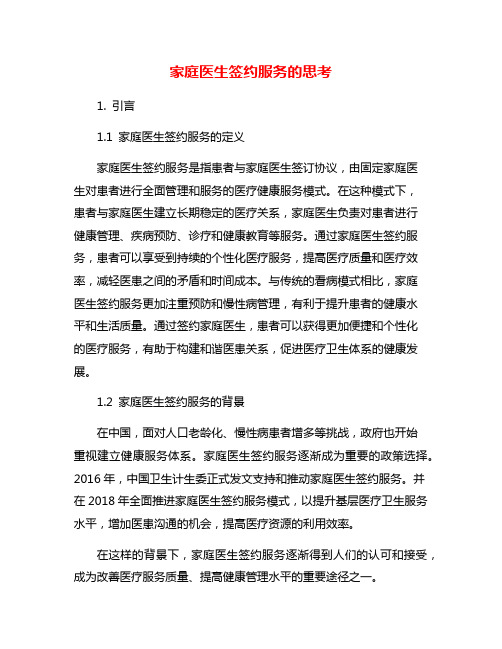 家庭医生签约服务的思考

1. 引言

1.1 家庭医生签约服务的定义

家庭医生签约服务是指患者与家庭医生签订协议，由固定家庭医生对患者进行全面管理和服务的医疗健康服务模式。在这种模式下，患者与家庭医生建立长期稳定的医疗关系，家庭医生负责对患者进行健康管理、疾病预防、诊疗和健康教育等服务。通过家庭医生签约服务，患者可以享受到持续的个性化医疗服务，提高医疗质量和医疗效率，减轻医患之间的矛盾和时间成本。与传统的看病模式相比，家庭医生签约服务更加注重预防和慢性病管理，有利于提升患者的健康水平和生活质量。通过签约家庭医生，患者可以获得更加便捷和个性化的医疗服务，有助于构建和谐医患关系，促进医疗卫生体系的健康发展。

1.2 家庭医生签约服务的背景

在中国，面对人口老龄化、慢性病患者增多等挑战，政府也开始重视建立健康服务体系。家庭医生签约服务逐渐成为重要的政策选择。2016 年，中国卫生计生委正式发文支持和推动家庭医生签约服务。并在 2018 年全面推进家庭医生签约服务模式，以提升基层医疗卫生服务水平，增加医患沟通的机会，提高医疗资源的利用效率。

在这样的背景下，家庭医生签约服务逐渐得到人们的认可和接受，成为改善医疗服务质量、提高健康管理水平的重要途径之一。